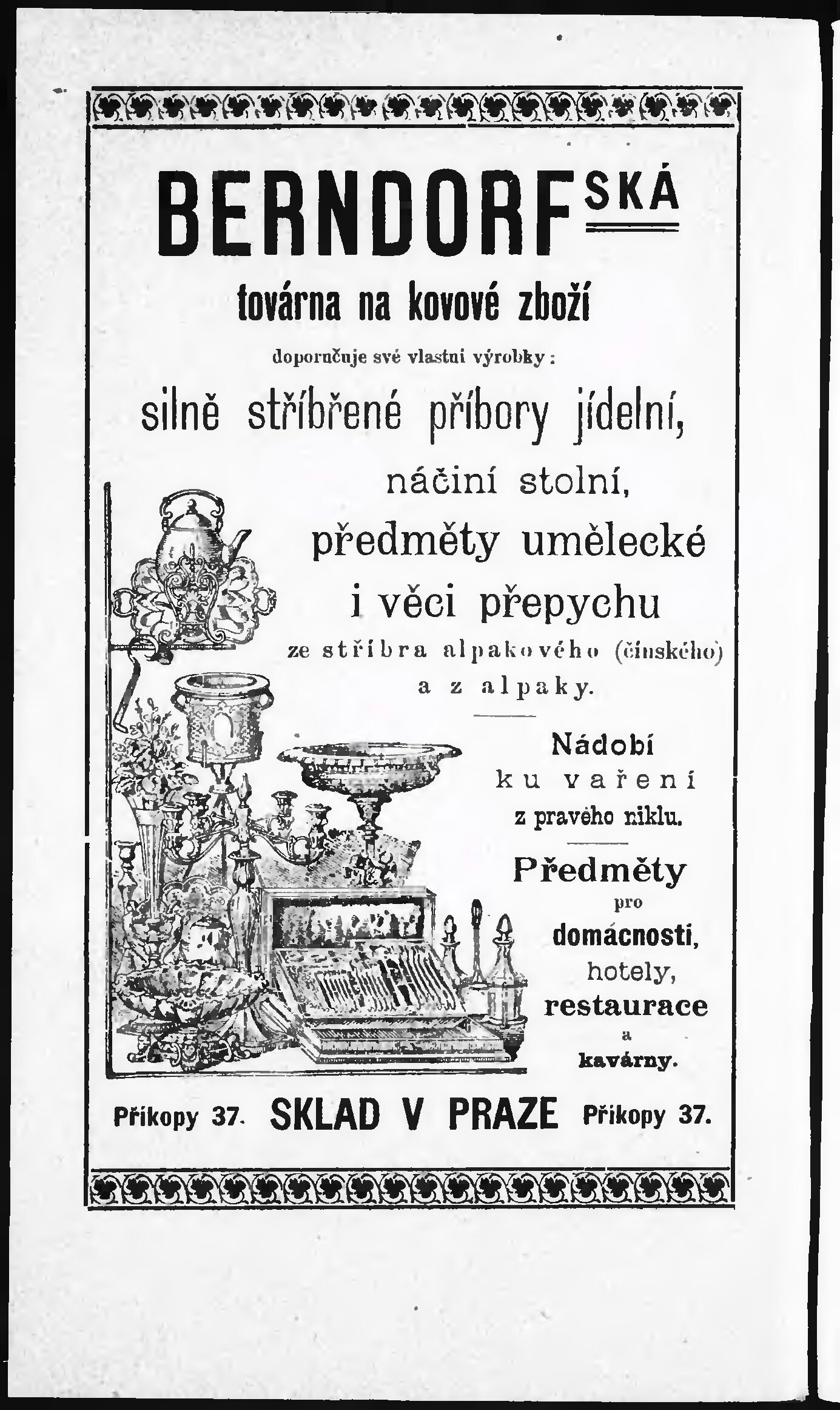 BERNDORFSKÁ

továrna na kovové zboží

doporučuje své vlastní výrobky:

silně stříbřené příbory jídelní,

náčiní stolní,

předměty umělecké

i věci přepychu

ze stříbra alpakového (čínského)

a z alpaky.

Nádobí

ku vaření

z pravého niklu.

Předměty

pro

domácnosti,

hotely,

restaurace

a

kavárny.

Příkopy 37. SKLAD V PRAZE Příkopy 37.